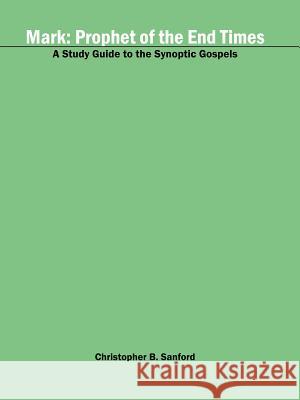 Mark: Prophet of the End Times
A Study Guide to the Synoptic Gospels

Christopher B. Sanford

Kraina Książek